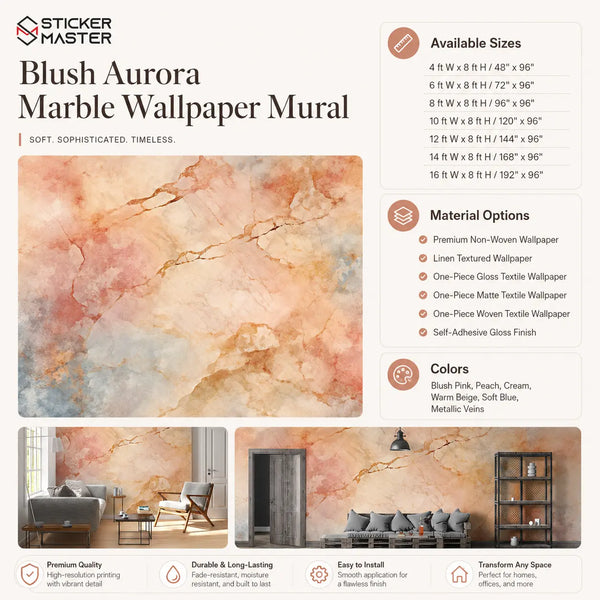 STICKER MASTER

Blush Aurora Marble Wallpaper Mural

SOFT. SOPHISTICATED. TIMELESS.

Available Sizes

4 ft W x 8 ft H / 48" x 96"
6 ft W x 8 ft H / 72" x 96"
8 ft W x 8 ft H / 96" x 96"
10 ft W x 8 ft H / 120" x 96"
12 ft W x 8 ft H / 144" x 96"
14 ft W x 8 ft H / 168" x 96"
16 ft W x 8 ft H / 192" x 96"

Material Options

Premium Non-Woven Wallpaper
Linen Textured Wallpaper
One-Piece Gloss Textile Wallpaper
One-Piece Matte Textile Wallpaper
One-Piece Woven Textile Wallpaper
Self-Adhesive Gloss Finish

Colors

Blush Pink, Peach, Cream, Warm Beige, Soft Blue, Metallic Veins

Premium Quality
High-resolution printing with vibrant detail

Durable & Long-Lasting
Fade-resistant, moisture resistant, and built to last

Easy to Install
Smooth application for a flawless finish

Transform Any Space
Perfect for homes, offices, and more